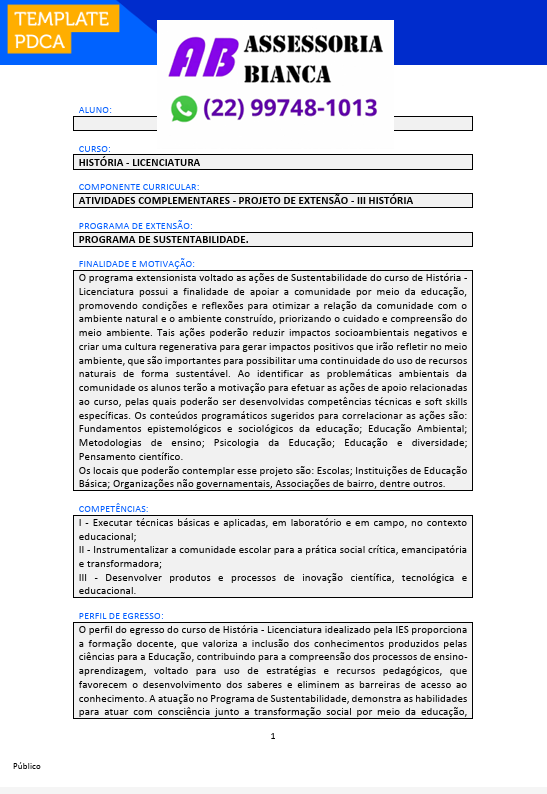 TEMPLATE PDCA

AB ASSESSORIA BIANCA

(22) 99748-1013

ALUNO:

CURSO:
HISTÓRIA - LICENCIATURA

COMPONENTE CURRICULAR:
ATIVIDADES COMPLEMENTARES - PROJETO DE EXTENSÃO - III HISTÓRIA

PROGRAMA DE EXTENSÃO:
PROGRAMA DE SUSTENTABILIDADE.

FINALIDADE E MOTIVAÇÃO:
O programa extensionista voltado as ações de Sustentabilidade do curso de História - Licenciatura possui a finalidade de apoiar a comunidade por meio da educação, promovendo condições e reflexões para otimizar a relação da comunidade com o ambiente natural e o ambiente construído, priorizando o cuidado e compreensão do meio ambiente. Tais ações poderão reduzir impactos socioambientais negativos e criar uma cultura regenerativa para gerar impactos positivos que irão refletir no meio ambiente, que são importantes para possibilitar uma continuidade do uso de recursos naturais de forma sustentável. Ao identificar as problemáticas ambientais da comunidade os alunos terão a motivação para efetuar as ações de apoio relacionadas ao curso, pelas quais poderão ser desenvolvidas competências técnicas e soft skills específicas. Os conteúdos programáticos sugeridos para correlacionar as ações são: Fundamentos epistemológicos e sociológicos da educação; Educação Ambiental; Metodologias de ensino; Psicologia da Educação; Educação e diversidade; Pensamento científico.
Os locais que poderão contemplar esse projeto são: Escolas; Instituições de Educação Básica; Organizações não governamentais, Associações de bairro, dentre outros.

COMPETÊNCIAS:
I - Executar técnicas básicas e aplicadas, em laboratório e em campo, no contexto educacional;
II - Instrumentalizar a comunidade escolar para a prática social crítica, emancipatória e transformadora;
III - Desenvolver produtos e processos de inovação científica, tecnológica e educacional.

PERFIL DE EGRESSO:
O perfil do egresso do curso de História - Licenciatura idealizado pela IES proporciona a formação docente, que valoriza a inclusão dos conhecimentos produzidos pelas ciências para a Educação, contribuindo para a compreensão dos processos de ensino-aprendizagem, voltado para uso de estratégias e recursos pedagógicos, que favorecem o desenvolvimento dos saberes e eliminem as barreiras de acesso ao conhecimento. A atuação no Programa de Sustentabilidade, demonstra as habilidades para atuar com consciência junto a transformação social por meio da educação,

1

Público